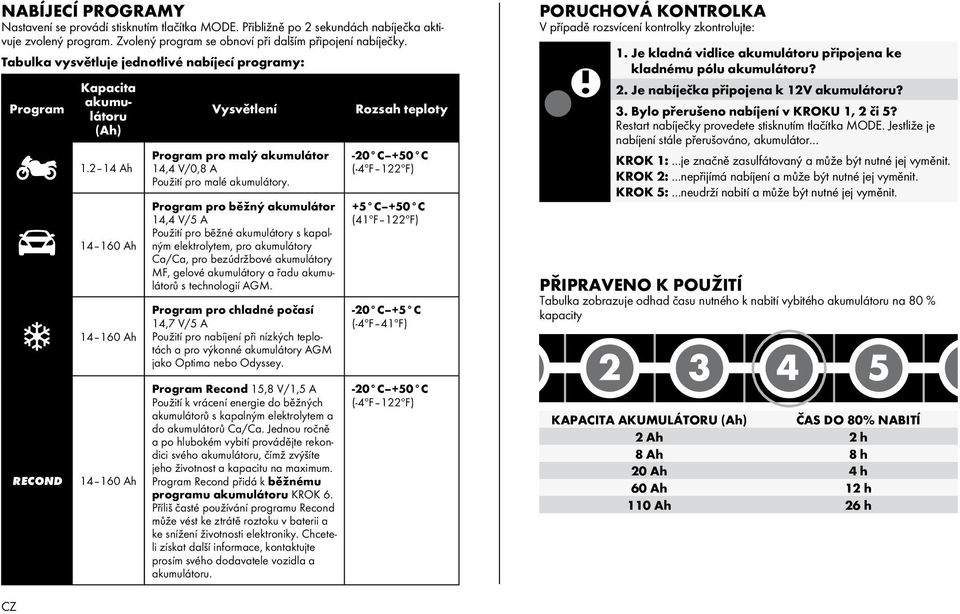 NABÍJECÍ PROGRAMY
Nastavení se provádí stisknutím tlačítka MODE. Přibližně po 2 sekundách nabíječka aktivuje zvolený program. Zvolený program se obnoví při dalším připojení nabíječky.

Tabulka vysvětluje jednotlivé nabíjecí programy:

| Program | Kapacita akumulátoru (Ah) | Vysvětlení | Rozsah teploty |
|---|---|---|---|
| | 1.2–14 Ah | Program pro malý akumulátor 14,4 V/0,8 A Použití pro malé akumulátory. | -20°C–+50°C (-4°F–122°F) |
| | 14–160 Ah | Program pro běžný akumulátor 14,4 V/5 A Použití pro běžné akumulátory s kapalným elektrolytem, pro akumulátory Ca/Ca, pro bezúdržbové akumulátory MF, gelové akumulátory a řadu akumulátorů s technologií AGM. | +5°C–+50°C (41°F–122°F) |
| | 14–160 Ah | Program pro chladné počasí 14,7 V/5 A Použití pro nabíjení při nízkých teplotách a pro výkonné akumulátory AGM jako Optima nebo Odyssey. | -20°C–+5°C (-4°F–41°F) |
| RECOND | 14–160 Ah | Program Recond 15,8 V/1,5 A Použití k vrácení energie do běžných akumulátorů s kapalným elektrolytem a do akumulátorů Ca/Ca. Jednou ročně a po hlubokém vybití provádějte rekondici svého akumulátoru, čímž zvýšíte jeho životnost a kapacitu na maximum. Program Recond přidá k běžnému programu akumulátoru KROK 6. Příliš časté používání programu Recond může vést ke ztrátě roztoku v baterii a ke snížení životnosti elektroniky. Chcete-li získat další informace, kontaktujte prosím svého dodavatele vozidla a akumulátoru. | -20°C–+50°C (-4°F–122°F) |

CZ

PORUCHOVÁ KONTROLKA
V případě rozsvícení kontrolky zkontrolujte:

1. Je kladná vidlice akumulátoru připojena ke kladnému pólu akumulátoru?
2. Je nabíječka připojena k 12V akumulátoru?
3. Bylo přerušeno nabíjení v KROKU 1, 2 či 5?
Restart nabíječky provedete stisknutím tlačítka MODE. Jestliže je nabíjení stále přerušováno, akumulátor...
KROK 1: ...je značně zasulfátovaný a může být nutné jej vyměnit.
KROK 2: ...nepřijímá nabíjení a může být nutné jej vyměnit.
KROK 5: ...neudrží nabití a může být nutné jej vyměnit.

PŘIPRAVENO K POUŽITÍ
Tabulka zobrazuje odhad času nutného k nabití vybitého akumulátoru na 80 % kapacity

2 3 4 5

| KAPACITA AKUMULÁTORU (Ah) | ČAS DO 80% NABITÍ |
|---|---|
| 2 Ah | 2 h |
| 8 Ah | 8 h |
| 20 Ah | 4 h |
| 60 Ah | 12 h |
| 110 Ah | 26 h |